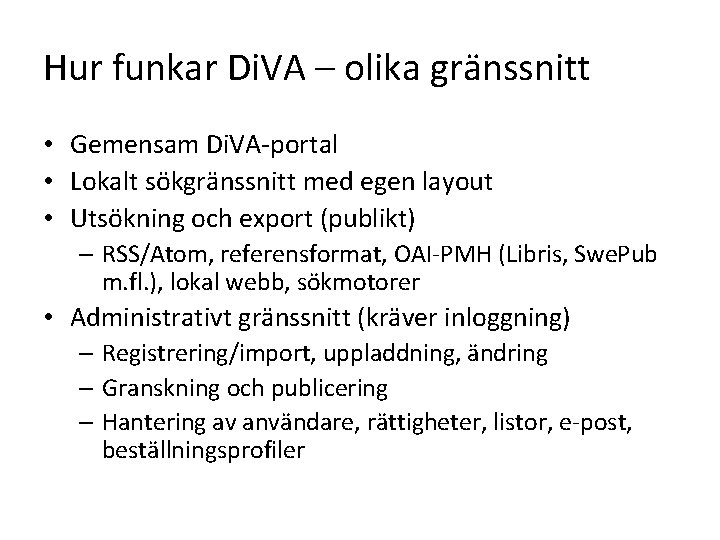 Hur funkar DiVA – olika gränssnitt

• Gemensam DiVA-portal
• Lokalt sökgränssnitt med egen layout
• Utsökning och export (publikt)
– RSS/Atom, referensformat, OAI-PMH (Libris, SwePub m.fl.), lokal webb, sökmotorer
• Administrativt gränssnitt (kräver inloggning)
– Registrering/import, uppladdning, ändring
– Granskning och publicering
– Hantering av användare, rättigheter, listor, e-post, beställningsprofiler